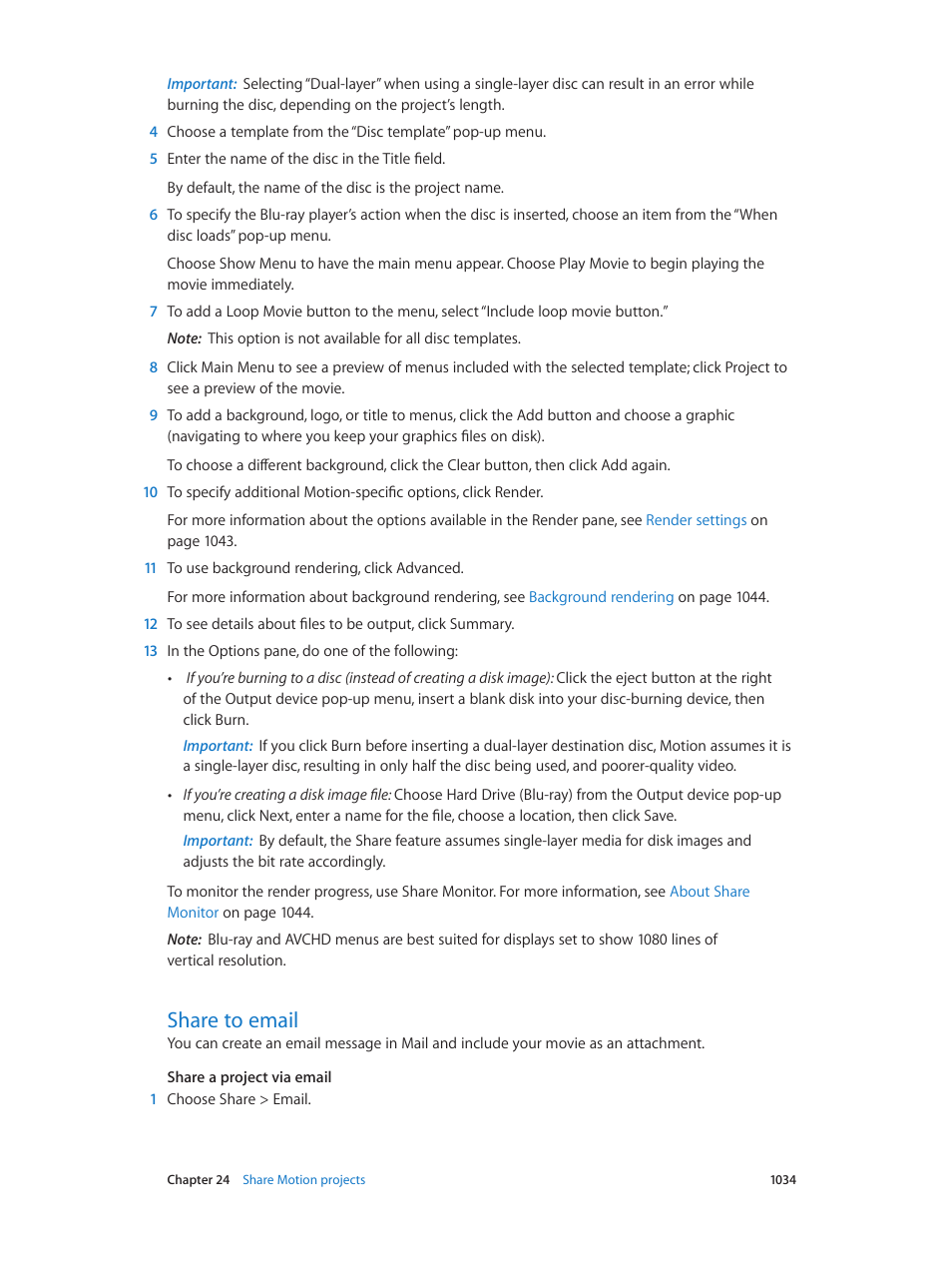 Important: Selecting "Dual-layer" when using a single-layer disc can result in an error while burning the disc, depending on the project's length.

4 Choose a template from the "Disc template" pop-up menu.

5 Enter the name of the disc in the Title field.

By default, the name of the disc is the project name.

6 To specify the Blu-ray player's action when the disc is inserted, choose an item from the "When disc loads" pop-up menu.

Choose Show Menu to have the main menu appear. Choose Play Movie to begin playing the movie immediately.

7 To add a Loop Movie button to the menu, select "Include loop movie button."

Note: This option is not available for all disc templates.

8 Click Main Menu to see a preview of menus included with the selected template; click Project to see a preview of the movie.

9 To add a background, logo, or title to menus, click the Add button and choose a graphic (navigating to where you keep your graphics files on disk).

To choose a different background, click the Clear button, then click Add again.

10 To specify additional Motion-specific options, click Render.

For more information about the options available in the Render pane, see Render settings on page 1043.

11 To use background rendering, click Advanced.

For more information about background rendering, see Background rendering on page 1044.

12 To see details about files to be output, click Summary.

13 In the Options pane, do one of the following:

• If you're burning to a disc (instead of creating a disk image): Click the eject button at the right of the Output device pop-up menu, insert a blank disk into your disc-burning device, then click Burn.

Important: If you click Burn before inserting a dual-layer destination disc, Motion assumes it is a single-layer disc, resulting in only half the disc being used, and poorer-quality video.

• If you're creating a disk image file: Choose Hard Drive (Blu-ray) from the Output device pop-up menu, click Next, enter a name for the file, choose a location, then click Save.

Important: By default, the Share feature assumes single-layer media for disk images and adjusts the bit rate accordingly.

To monitor the render progress, use Share Monitor. For more information, see About Share Monitor on page 1044.

Note: Blu-ray and AVCHD menus are best suited for displays set to show 1080 lines of vertical resolution.

Share to email

You can create an email message in Mail and include your movie as an attachment.

Share a project via email

1 Choose Share > Email.

Chapter 24 Share Motion projects 1034